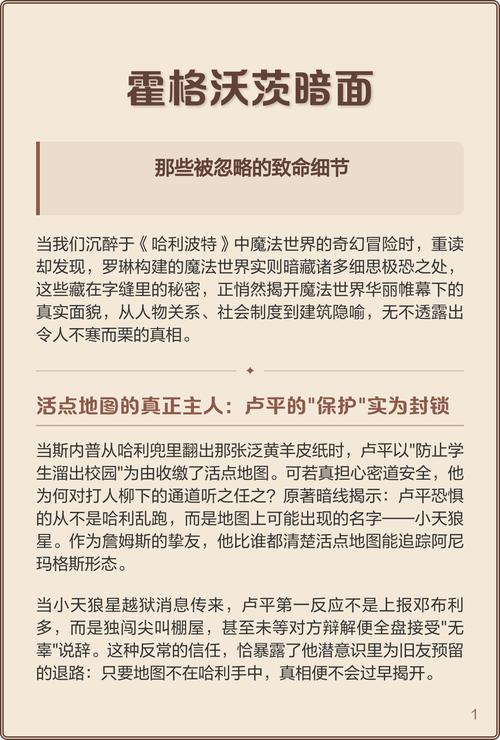 霍格沃茨暗面

那些被忽略的致命细节

当我们沉醉于《哈利波特》中魔法世界的奇幻冒险时，重读却发现，罗琳构建的魔法世界实则暗藏诸多细思极恐之处，这些藏在字缝里的秘密，正悄然揭开魔法世界华丽帷幕下的真实面貌，从人物关系、社会制度到建筑隐喻，无不透露出令人不寒而栗的真相。

活点地图的真正主人：卢平的"保护"实为封锁

当斯内普从哈利兜里翻出那张泛黄羊皮纸时，卢平以"防止学生溜出校园"为由收缴了活点地图。可若真担心密道安全，他为何对打人柳下的通道听之任之？原著暗线揭示：卢平恐惧的从不是哈利乱跑，而是地图上可能出现的名字——小天狼星。作为詹姆斯的挚友，他比谁都清楚活点地图能追踪阿尼玛格斯形态。

当小天狼星越狱消息传来，卢平第一反应不是上报邓布利多，而是独闯尖叫棚屋，甚至未等对方辩解便全盘接受"无辜"说辞。这种反常的信任，恰暴露了他潜意识里为旧友预留的退路：只要地图不在哈利手中，真相便不会过早揭开。

1